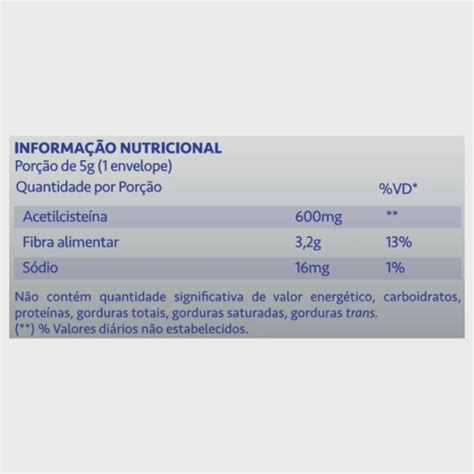 INFORMAÇÃO NUTRICIONAL
Porção de 5g (1 envelope)

| Quantidade por Porção | | %VD* |
|---|---|---|
| Acetilcisteína | 600mg | ** |
| Fibra alimentar | 3,2g | 13% |
| Sódio | 16mg | 1% |

Não contém quantidade significativa de valor energético, carboidratos, proteínas, gorduras totais, gorduras saturadas, gorduras trans.
(**) % Valores diários não estabelecidos.